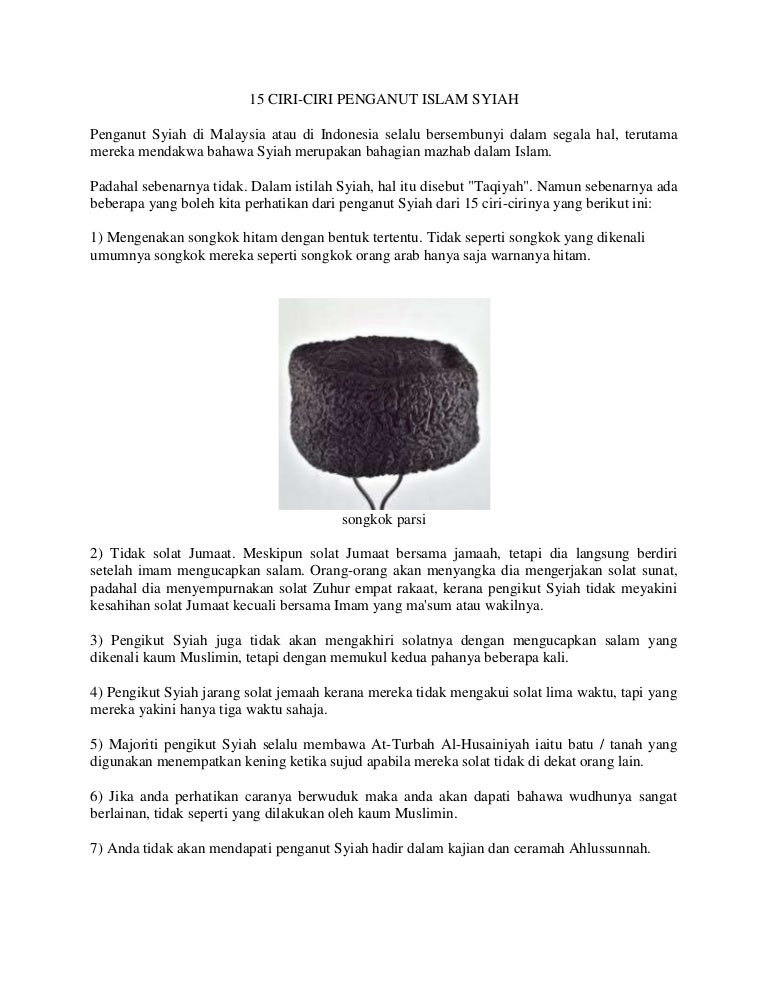 15 CIRI-CIRI PENGANUT ISLAM SYIAH

Penganut Syiah di Malaysia atau di Indonesia selalu bersembunyi dalam segala hal, terutama mereka mendakwa bahawa Syiah merupakan bahagian mazhab dalam Islam.

Padahal sebenarnya tidak. Dalam istilah Syiah, hal itu disebut "Taqiyah". Namun sebenarnya ada beberapa yang boleh kita perhatikan dari penganut Syiah dari 15 ciri-cirinya yang berikut ini:

1) Mengenakan songkok hitam dengan bentuk tertentu. Tidak seperti songkok yang dikenali umumnya songkok mereka seperti songkok orang arab hanya saja warnanya hitam.

songkok parsi

2) Tidak solat Jumaat. Meskipun solat Jumaat bersama jamaah, tetapi dia langsung berdiri setelah imam mengucapkan salam. Orang-orang akan menyangka dia mengerjakan solat sunat, padahal dia menyempurnakan solat Zuhur empat rakaat, kerana pengikut Syiah tidak meyakini kesahihan solat Jumaat kecuali bersama Imam yang ma'sum atau wakilnya.

3) Pengikut Syiah juga tidak akan mengakhiri solatnya dengan mengucapkan salam yang dikenali kaum Muslimin, tetapi dengan memukul kedua pahanya beberapa kali.

4) Pengikut Syiah jarang solat jemaah kerana mereka tidak mengakui solat lima waktu, tapi yang mereka yakini hanya tiga waktu sahaja.

5) Majoriti pengikut Syiah selalu membawa At-Turbah Al-Husainiyah iaitu batu / tanah yang digunakan menempatkan kening ketika sujud apabila mereka solat tidak di dekat orang lain.

6) Jika anda perhatikan caranya berwuduk maka anda akan dapati bahawa wudhunya sangat berlainan, tidak seperti yang dilakukan oleh kaum Muslimin.

7) Anda tidak akan mendapati penganut Syiah hadir dalam kajian dan ceramah Ahlussunnah.